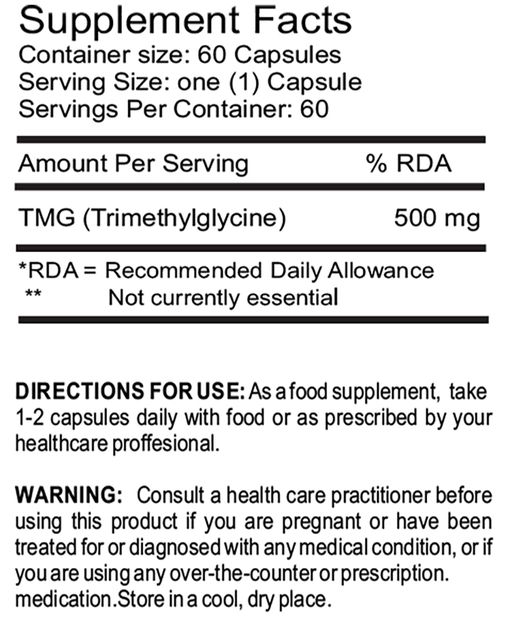 Supplement Facts
Container size: 60 Capsules
Serving Size: one (1) Capsule
Servings Per Container: 60

| Amount Per Serving | % RDA |
|---|---|
| TMG (Trimethylglycine) | 500 mg |

*RDA = Recommended Daily Allowance
** Not currently essential

DIRECTIONS FOR USE: As a food supplement, take 1-2 capsules daily with food or as prescribed by your healthcare proffesional.

WARNING: Consult a health care practitioner before using this product if you are pregnant or have been treated for or diagnosed with any medical condition, or if you are using any over-the-counter or prescription. medication.Store in a cool, dry place.